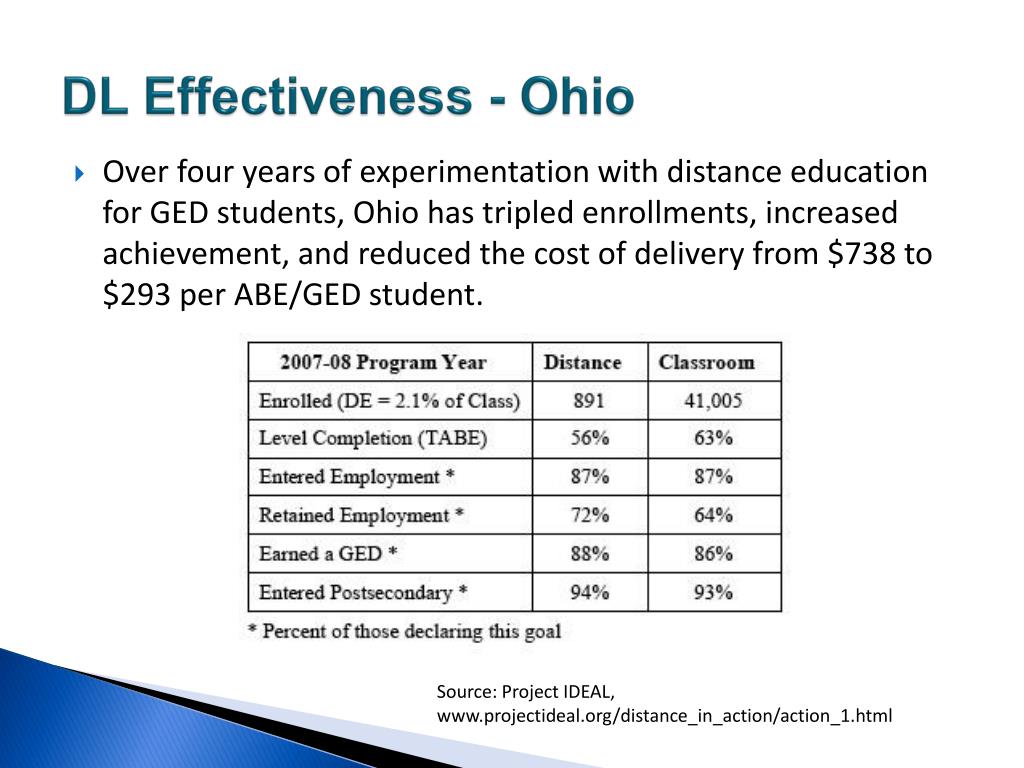 DL Effectiveness - Ohio

Over four years of experimentation with distance education for GED students, Ohio has tripled enrollments, increased achievement, and reduced the cost of delivery from \$738 to \$293 per ABE/GED student.

| 2007-08 Program Year | Distance | Classroom |
|---|---|---|
| Enrolled (DE = 2.1% of Class) | 891 | 41,005 |
| Level Completion (TABE) | 56% | 63% |
| Entered Employment * | 87% | 87% |
| Retained Employment * | 72% | 64% |
| Earned a GED * | 88% | 86% |
| Entered Postsecondary * | 94% | 93% |

* Percent of those declaring this goal

Source: Project IDEAL, www.projectideal.org/distance_in_action/action_1.html